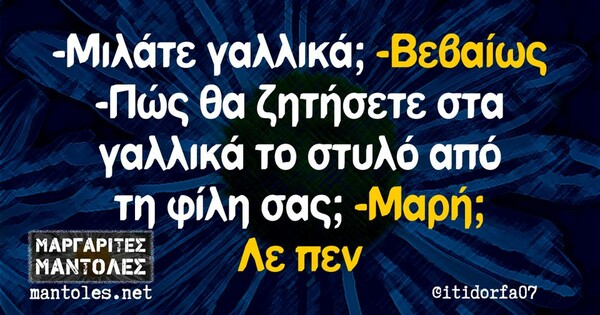 -Μιλάτε γαλλικά; -Βεβαίως
-Πώς θα ζητήσετε στα γαλλικά το στυλό από τη φίλη σας; -Μαρή; Λε πεν

ΜΑΡΓΑΡΙΤΕΣ ΜΑΝΤΟΛΕΣ
mantoles.net

@itidorfa07